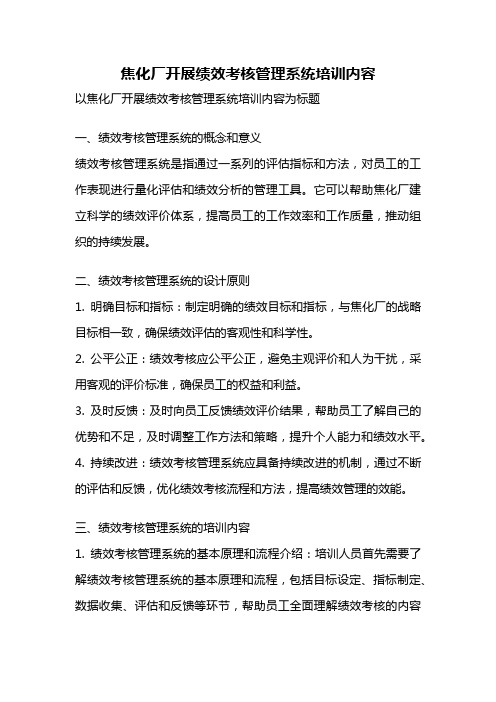 焦化厂开展绩效考核管理系统培训内容

以焦化厂开展绩效考核管理系统培训内容为标题

一、绩效考核管理系统的概念和意义

绩效考核管理系统是指通过一系列的评估指标和方法，对员工的工作表现进行量化评估和绩效分析的管理工具。它可以帮助焦化厂建立科学的绩效评价体系，提高员工的工作效率和工作质量，推动组织的持续发展。

二、绩效考核管理系统的设计原则

1. 明确目标和指标：制定明确的绩效目标和指标，与焦化厂的战略目标相一致，确保绩效评估的客观性和科学性。

2. 公平公正：绩效考核应公平公正，避免主观评价和人为干扰，采用客观的评价标准，确保员工的权益和利益。

3. 及时反馈：及时向员工反馈绩效评价结果，帮助员工了解自己的优势和不足，及时调整工作方法和策略，提升个人能力和绩效水平。

4. 持续改进：绩效考核管理系统应具备持续改进的机制，通过不断的评估和反馈，优化绩效考核流程和方法，提高绩效管理的效能。

三、绩效考核管理系统的培训内容

1. 绩效考核管理系统的基本原理和流程介绍：培训人员首先需要了解绩效考核管理系统的基本原理和流程，包括目标设定、指标制定、数据收集、评估和反馈等环节，帮助员工全面理解绩效考核的内容